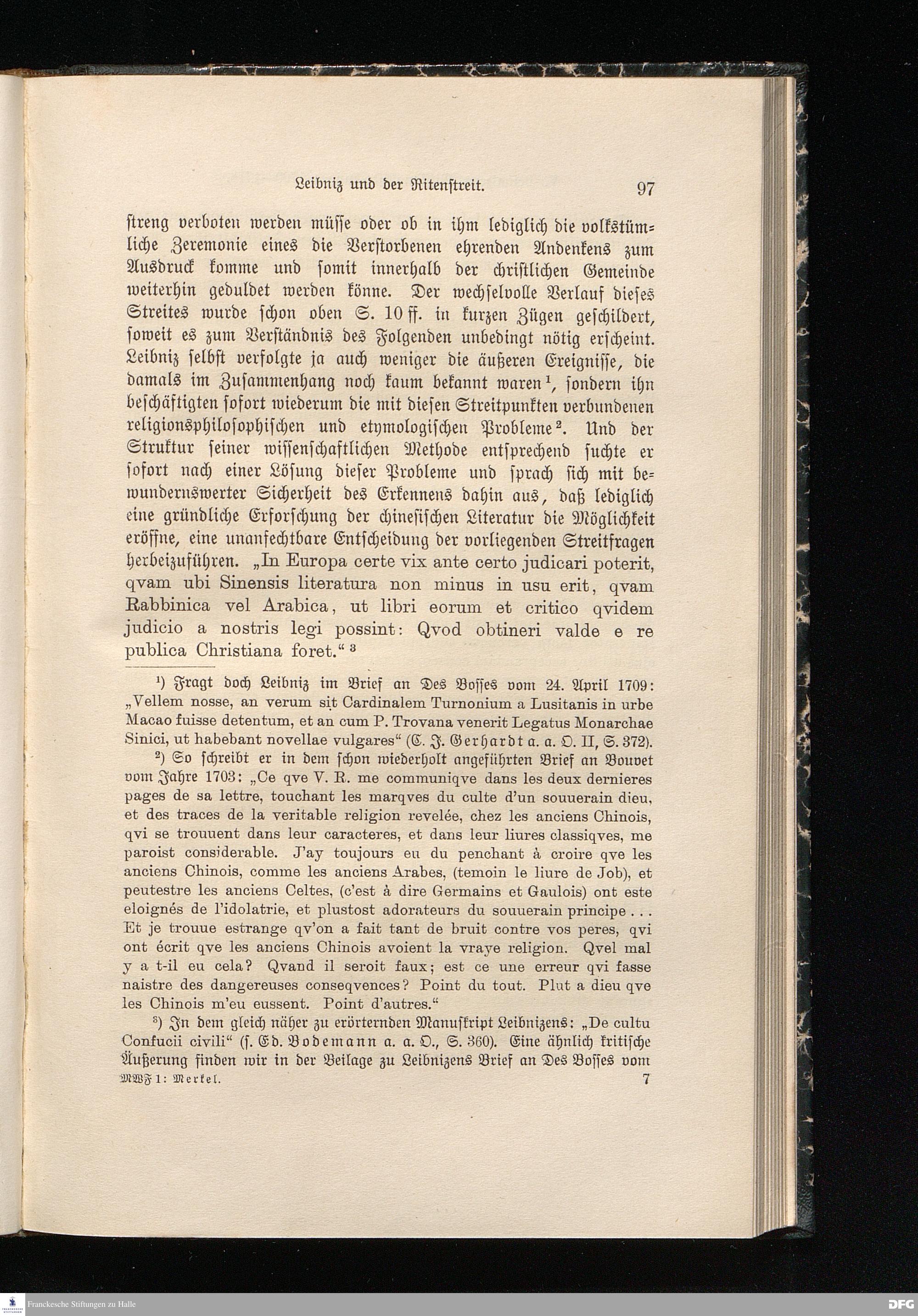 Leibniz und der Ritenstreit. 97

streng verboten werden müsse oder ob in ihm lediglich die volkstümliche Zeremonie eines die Verstorbenen ehrenden Andenkens zum Ausdruck komme und somit innerhalb der christlichen Gemeinde weiterhin geduldet werden könne. Der wechselvolle Verlauf dieses Streites wurde schon oben S. 10 ff. in kurzen Zügen geschildert, soweit es zum Verständnis des Folgenden unbedingt nötig erscheint. Leibniz selbst verfolgte ja auch weniger die äußeren Ereignisse, die damals im Zusammenhang noch kaum bekannt waren¹, sondern ihn beschäftigten sofort wiederum die mit diesen Streitpunkten verbundenen religionsphilosophischen und etymologischen Probleme². Und der Struktur seiner wissenschaftlichen Methode entsprechend suchte er sofort nach einer Lösung dieser Probleme und sprach sich mit bewundernswerter Sicherheit des Erkennens dahin aus, daß lediglich eine gründliche Erforschung der chinesischen Literatur die Möglichkeit eröffne, eine unanfechtbare Entscheidung der vorliegenden Streitfragen herbeizuführen. „In Europa certe vix ante certo judicari poterit, qvam ubi Sinensis literatura non minus in usu erit, qvam Rabbinica vel Arabica, ut libri eorum et critico qvidem judicio a nostris legi possint: Qvod obtineri valde e re publica Christiana foret.“ ³

¹) Fragt doch Leibniz im Brief an Des Bosses vom 24. April 1709: „Vellem nosse, an verum sit Cardinalem Turnonium a Lusitanis in urbe Macao fuisse detentum, et an cum P. Trovana venerit Legatus Monarchae Sinici, ut habebant novellae vulgares“ (C. J. Gerhardt a. a. O. II, S. 372).

²) So schreibt er in dem schon wiederholt angeführten Brief an Bouvet vom Jahre 1703: „Ce qve V. R. me communiqve dans les deux dernieres pages de sa lettre, touchant les marqves du culte d'un souuerain dieu, et des traces de la veritable religion revelée, chez les anciens Chinois, qvi se trouuent dans leur caracteres, et dans leur liures classiqves, me paroist considerable. J'ay toujours eu du penchant à croire qve les anciens Chinois, comme les anciens Arabes, (temoin le liure de Job), et peutestre les anciens Celtes, (c'est à dire Germains et Gaulois) ont este eloignés de l'idolatrie, et plustost adorateurs du souuerain principe . . . Et je trouue estrange qv'on a fait tant de bruit contre vos peres, qvi ont écrit qve les anciens Chinois avoient la vraye religion. Qvel mal y a t-il eu cela? Qvand il seroit faux; est ce une erreur qvi fasse naistre des dangereuses conseqvences? Point du tout. Plut a dieu qve les Chinois m'eu eussent. Point d'autres.“

³) In dem gleich näher zu erörternden Manuskript Leibnizens: „De cultu Confucii civili“ (s. Ed. Bodemann a. a. O., S. 360). Eine ähnlich kritische Äußerung finden wir in der Beilage zu Leibnizens Brief an Des Bosses vom

MWF 1: Merkel. 7

Franckesche Stiftungen zu Halle

DFG